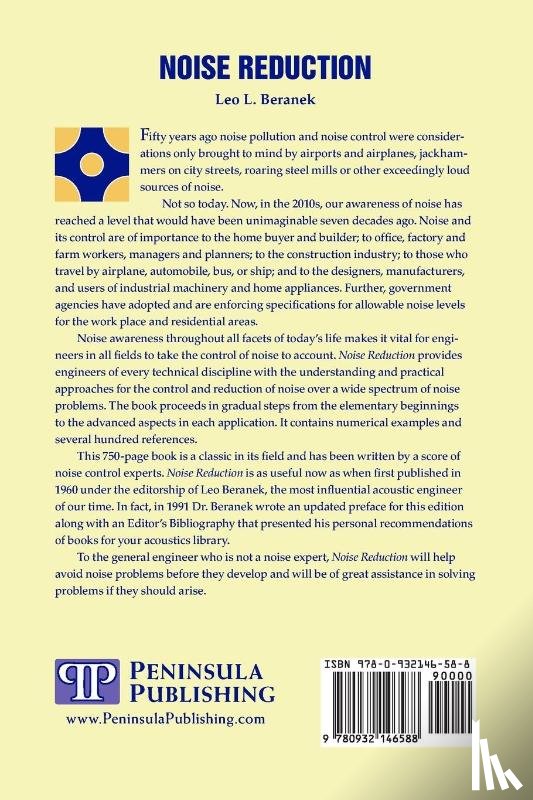 NOISE REDUCTION

Leo L. Beranek

Fifty years ago noise pollution and noise control were considerations only brought to mind by airports and airplanes, jackhammers on city streets, roaring steel mills or other exceedingly loud sources of noise.

Not so today. Now, in the 2010s, our awareness of noise has reached a level that would have been unimaginable seven decades ago. Noise and its control are of importance to the home buyer and builder; to office, factory and farm workers, managers and planners; to the construction industry; to those who travel by airplane, automobile, bus, or ship; and to the designers, manufacturers, and users of industrial machinery and home appliances. Further, government agencies have adopted and are enforcing specifications for allowable noise levels for the work place and residential areas.

Noise awareness throughout all facets of today's life makes it vital for engineers in all fields to take the control of noise to account. Noise Reduction provides engineers of every technical discipline with the understanding and practical approaches for the control and reduction of noise over a wide spectrum of noise problems. The book proceeds in gradual steps from the elementary beginnings to the advanced aspects in each application. It contains numerical examples and several hundred references.

This 750-page book is a classic in its field and has been written by a score of noise control experts. Noise Reduction is as useful now as when first published in 1960 under the editorship of Leo Beranek, the most influential acoustic engineer of our time. In fact, in 1991 Dr. Beranek wrote an updated preface for this edition along with an Editor's Bibliography that presented his personal recommendations of books for your acoustics library.

To the general engineer who is not a noise expert, Noise Reduction will help avoid noise problems before they develop and will be of great assistance in solving problems if they should arise.

PP PENINSULA PUBLISHING
www.PeninsulaPublishing.com

ISBN 978-0-932146-58-8
90000
9 780932 146588